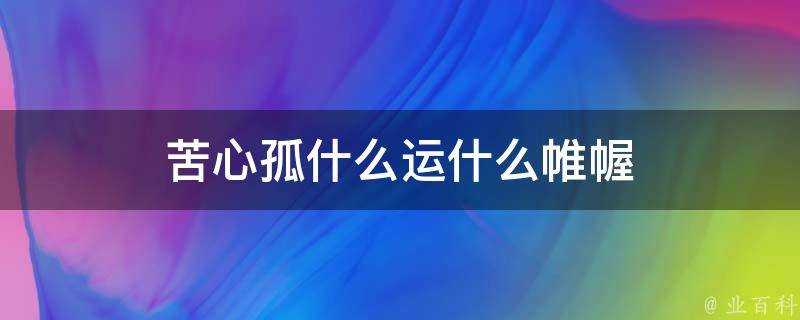 苦心孤什么运什么帷幄

@ 业百科